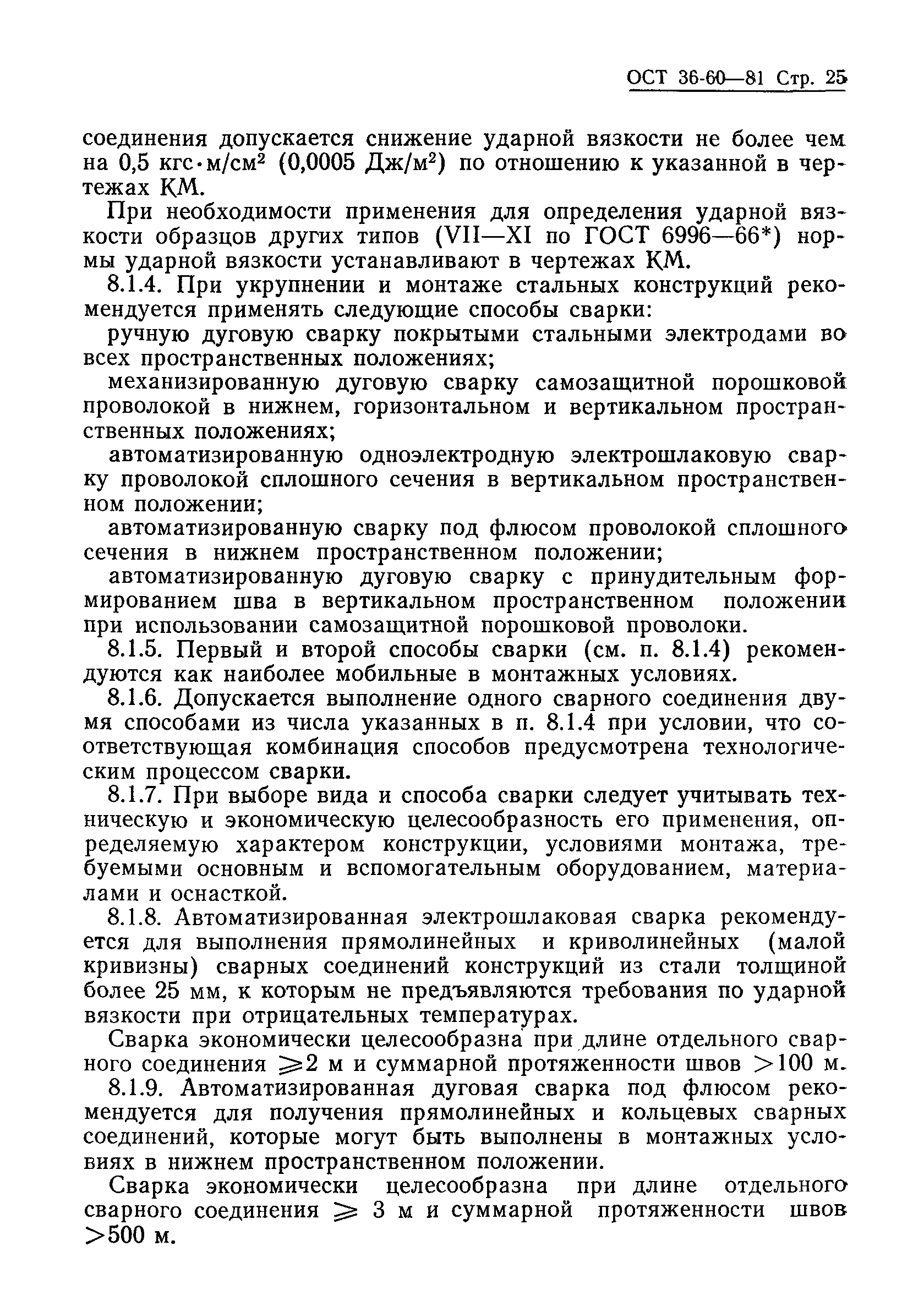 ОСТ 36-60—81 Стр. 25

соединения допускается снижение ударной вязкости не более чем на 0,5 кгс·м/см$^2$ (0,0005 Дж/м$^2$) по отношению к указанной в чертежах КМ.

При необходимости применения для определения ударной вязкости образцов других типов (VII—XI по ГОСТ 6996—66*) нормы ударной вязкости устанавливают в чертежах КМ.

8.1.4. При укрупнении и монтаже стальных конструкций рекомендуется применять следующие способы сварки:

ручную дуговую сварку покрытыми стальными электродами во всех пространственных положениях;

механизированную дуговую сварку самозащитной порошковой проволокой в нижнем, горизонтальном и вертикальном пространственных положениях;

автоматизированную одноэлектродную электрошлаковую сварку проволокой сплошного сечения в вертикальном пространственном положении;

автоматизированную сварку под флюсом проволокой сплошного сечения в нижнем пространственном положении;

автоматизированную дуговую сварку с принудительным формированием шва в вертикальном пространственном положении при использовании самозащитной порошковой проволоки.

8.1.5. Первый и второй способы сварки (см. п. 8.1.4) рекомендуются как наиболее мобильные в монтажных условиях.

8.1.6. Допускается выполнение одного сварного соединения двумя способами из числа указанных в п. 8.1.4 при условии, что соответствующая комбинация способов предусмотрена технологическим процессом сварки.

8.1.7. При выборе вида и способа сварки следует учитывать техническую и экономическую целесообразность его применения, определяемую характером конструкции, условиями монтажа, требуемыми основным и вспомогательным оборудованием, материалами и оснасткой.

8.1.8. Автоматизированная электрошлаковая сварка рекомендуется для выполнения прямолинейных и криволинейных (малой кривизны) сварных соединений конструкций из стали толщиной более 25 мм, к которым не предъявляются требования по ударной вязкости при отрицательных температурах.

Сварка экономически целесообразна при длине отдельного сварного соединения $\geqslant$2 м и суммарной протяженности швов $>$100 м.

8.1.9. Автоматизированная дуговая сварка под флюсом рекомендуется для получения прямолинейных и кольцевых сварных соединений, которые могут быть выполнены в монтажных условиях в нижнем пространственном положении.

Сварка экономически целесообразна при длине отдельного сварного соединения $\geqslant$ 3 м и суммарной протяженности швов $>$500 м.